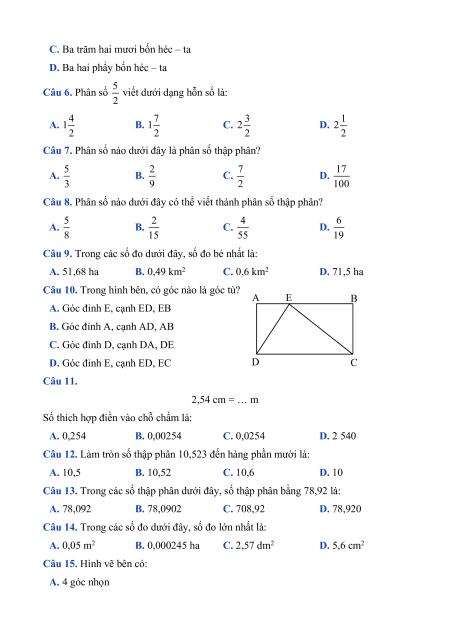 C. Ba trăm hai mươi bốn héc – ta

D. Ba hai phẩy bốn héc – ta

Câu 6. Phân số $\frac{5}{2}$ viết dưới dạng hỗn số là:

A. $1\frac{4}{2}$ B. $1\frac{7}{2}$ C. $2\frac{3}{2}$ D. $2\frac{1}{2}$

Câu 7. Phân số nào dưới đây là phân số thập phân?

A. $\frac{5}{3}$ B. $\frac{2}{9}$ C. $\frac{7}{2}$ D. $\frac{17}{100}$

Câu 8. Phân số nào dưới đây có thể viết thành phân số thập phân?

A. $\frac{5}{8}$ B. $\frac{2}{15}$ C. $\frac{4}{55}$ D. $\frac{6}{19}$

Câu 9. Trong các số đo dưới đây, số đo bé nhất là:

A. 51,68 ha B. 0,49 $km^2$ C. 0,6 $km^2$ D. 71,5 ha

Câu 10. Trong hình bên, có góc nào là góc tù?

A. Góc đỉnh E, cạnh ED, EB

B. Góc đỉnh A, cạnh AD, AB

C. Góc đỉnh D, cạnh DA, DE

D. Góc đỉnh E, cạnh ED, EC

A E B
D C

Câu 11.

2,54 cm = … m

Số thích hợp điền vào chỗ chấm là:

A. 0,254 B. 0,00254 C. 0,0254 D. 2 540

Câu 12. Làm tròn số thập phân 10,523 đến hàng phần mười là:

A. 10,5 B. 10,52 C. 10,6 D. 10

Câu 13. Trong các số thập phân dưới đây, số thập phân bằng 78,92 là:

A. 78,092 B. 78,0902 C. 708,92 D. 78,920

Câu 14. Trong các số đo dưới đây, số đo lớn nhất là:

A. 0,05 $m^2$ B. 0,000245 ha C. 2,57 $dm^2$ D. 5,6 $cm^2$

Câu 15. Hình vẽ bên có:

A. 4 góc nhọn